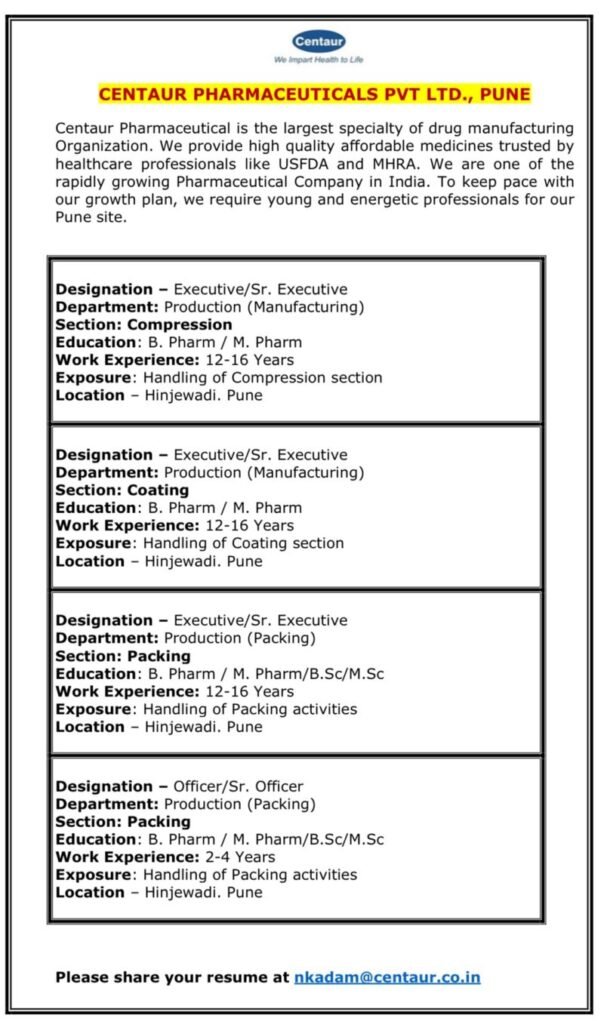 Centaur
We Impart Health to Life

CENTAUR PHARMACEUTICALS PVT LTD., PUNE

Centaur Pharmaceutical is the largest specialty of drug manufacturing Organization. We provide high quality affordable medicines trusted by healthcare professionals like USFDA and MHRA. We are one of the rapidly growing Pharmaceutical Company in India. To keep pace with our growth plan, we require young and energetic professionals for our Pune site.

Designation – Executive/Sr. Executive
Department: Production (Manufacturing)
Section: Compression
Education: B. Pharm / M. Pharm
Work Experience: 12-16 Years
Exposure: Handling of Compression section
Location – Hinjewadi. Pune

Designation – Executive/Sr. Executive
Department: Production (Manufacturing)
Section: Coating
Education: B. Pharm / M. Pharm
Work Experience: 12-16 Years
Exposure: Handling of Coating section
Location – Hinjewadi. Pune

Designation – Executive/Sr. Executive
Department: Production (Packing)
Section: Packing
Education: B. Pharm / M. Pharm/B.Sc/M.Sc
Work Experience: 12-16 Years
Exposure: Handling of Packing activities
Location – Hinjewadi. Pune

Designation – Officer/Sr. Officer
Department: Production (Packing)
Section: Packing
Education: B. Pharm / M. Pharm/B.Sc/M.Sc
Work Experience: 2-4 Years
Exposure: Handling of Packing activities
Location – Hinjewadi. Pune

Please share your resume at nkadam@centaur.co.in